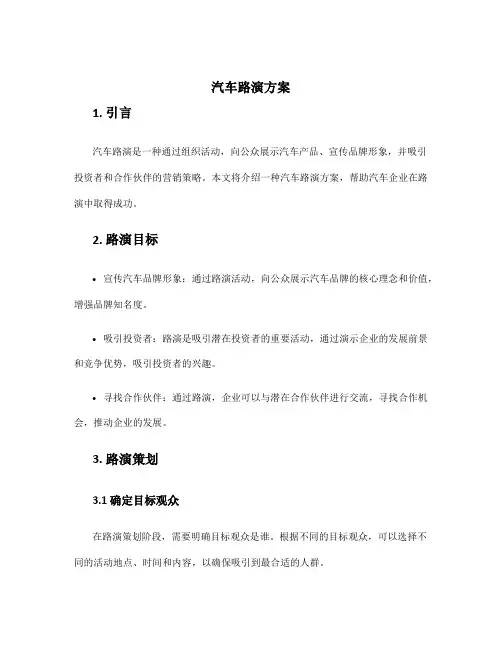 汽车路演方案

1. 引言

汽车路演是一种通过组织活动，向公众展示汽车产品、宣传品牌形象，并吸引投资者和合作伙伴的营销策略。本文将介绍一种汽车路演方案，帮助汽车企业在路演中取得成功。

2. 路演目标

• 宣传汽车品牌形象：通过路演活动，向公众展示汽车品牌的核心理念和价值，增强品牌知名度。

• 吸引投资者：路演是吸引潜在投资者的重要活动，通过演示企业的发展前景和竞争优势，吸引投资者的兴趣。

• 寻找合作伙伴：通过路演，企业可以与潜在合作伙伴进行交流，寻找合作机会，推动企业的发展。

3. 路演策划

3.1 确定目标观众

在路演策划阶段，需要明确目标观众是谁。根据不同的目标观众，可以选择不同的活动地点、时间和内容，以确保吸引到最合适的人群。